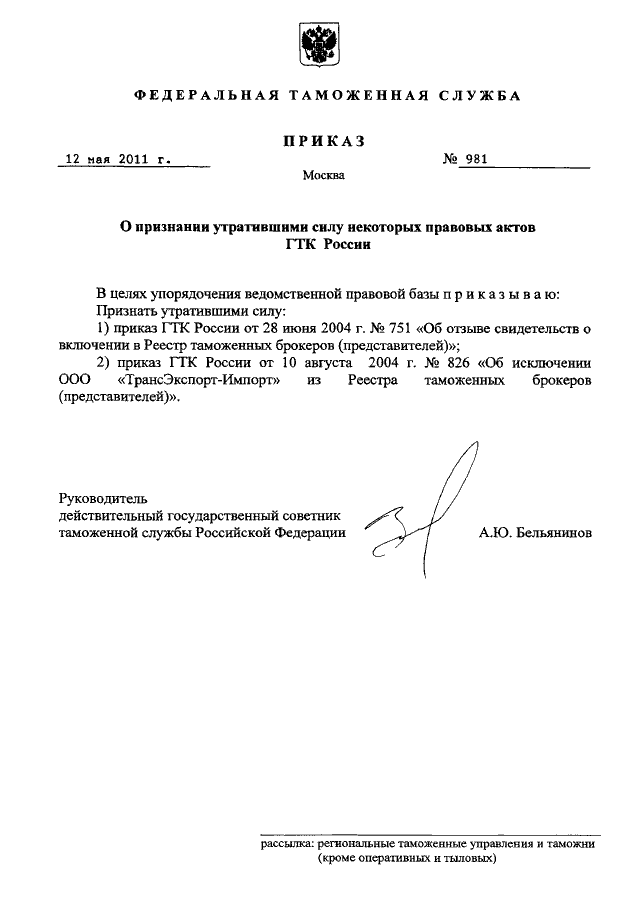 ФЕДЕРАЛЬНАЯ ТАМОЖЕННАЯ СЛУЖБА

ПРИКАЗ

12 мая 2011 г.

№ 981

Москва

О признании утратившими силу некоторых правовых актов ГТК России

В целях упорядочения ведомственной правовой базы п р и к а з ы в а ю:
Признать утратившими силу:
1) приказ ГТК России от 28 июня 2004 г. № 751 «Об отзыве свидетельств о включении в Реестр таможенных брокеров (представителей)»;
2) приказ ГТК России от 10 августа 2004 г. № 826 «Об исключении ООО «ТрансЭкспорт-Импорт» из Реестра таможенных брокеров (представителей)».

Руководитель
действительный государственный советник
таможенной службы Российской Федерации

А.Ю. Бельянинов

рассылка: региональные таможенные управления и таможни (кроме оперативных и тыловых)